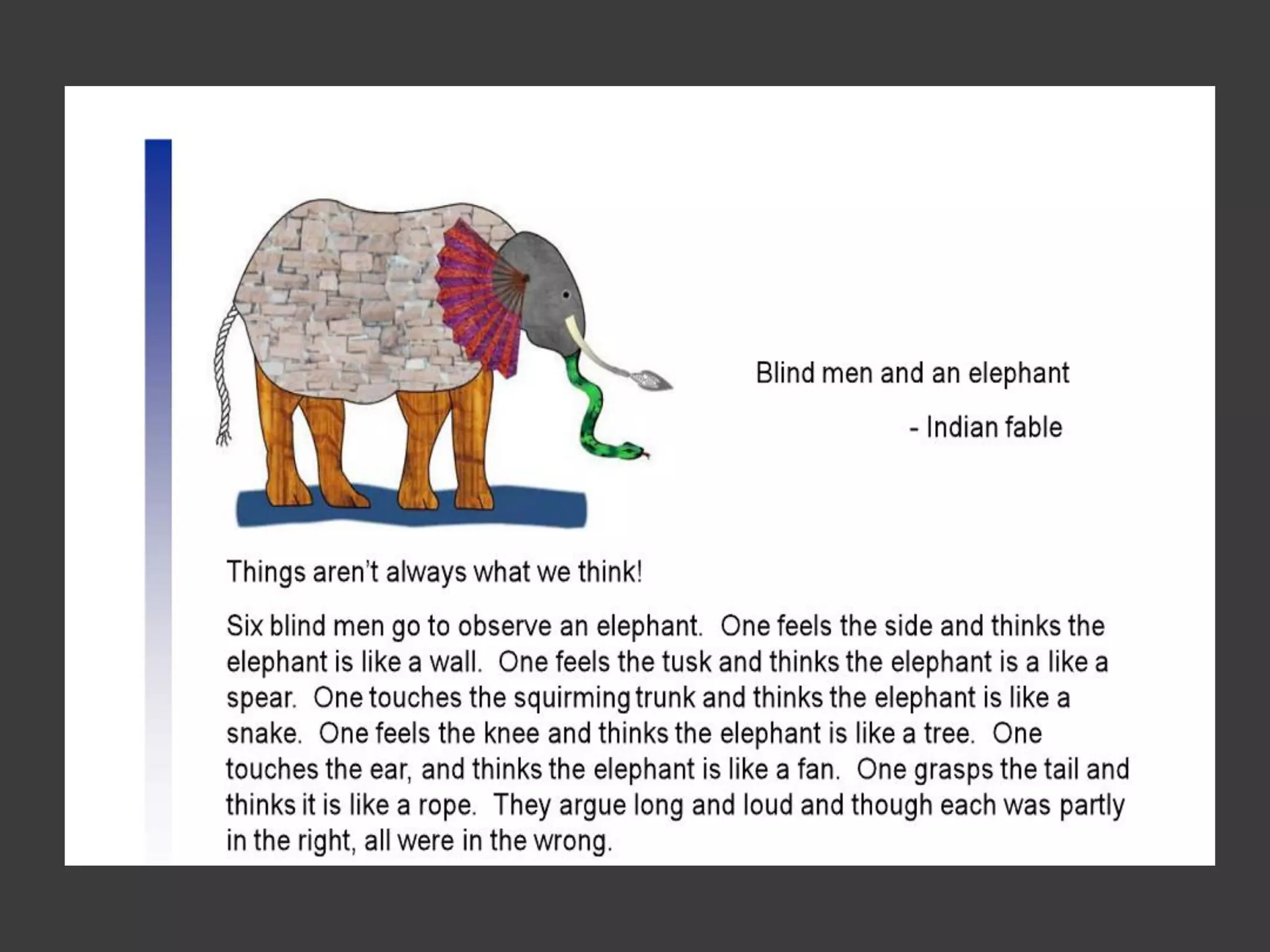 Blind men and an elephant

- Indian fable

Things aren't always what we think!

Six blind men go to observe an elephant. One feels the side and thinks the elephant is like a wall. One feels the tusk and thinks the elephant is a like a spear. One touches the squirming trunk and thinks the elephant is like a snake. One feels the knee and thinks the elephant is like a tree. One touches the ear, and thinks the elephant is like a fan. One grasps the tail and thinks it is like a rope. They argue long and loud and though each was partly in the right, all were in the wrong.